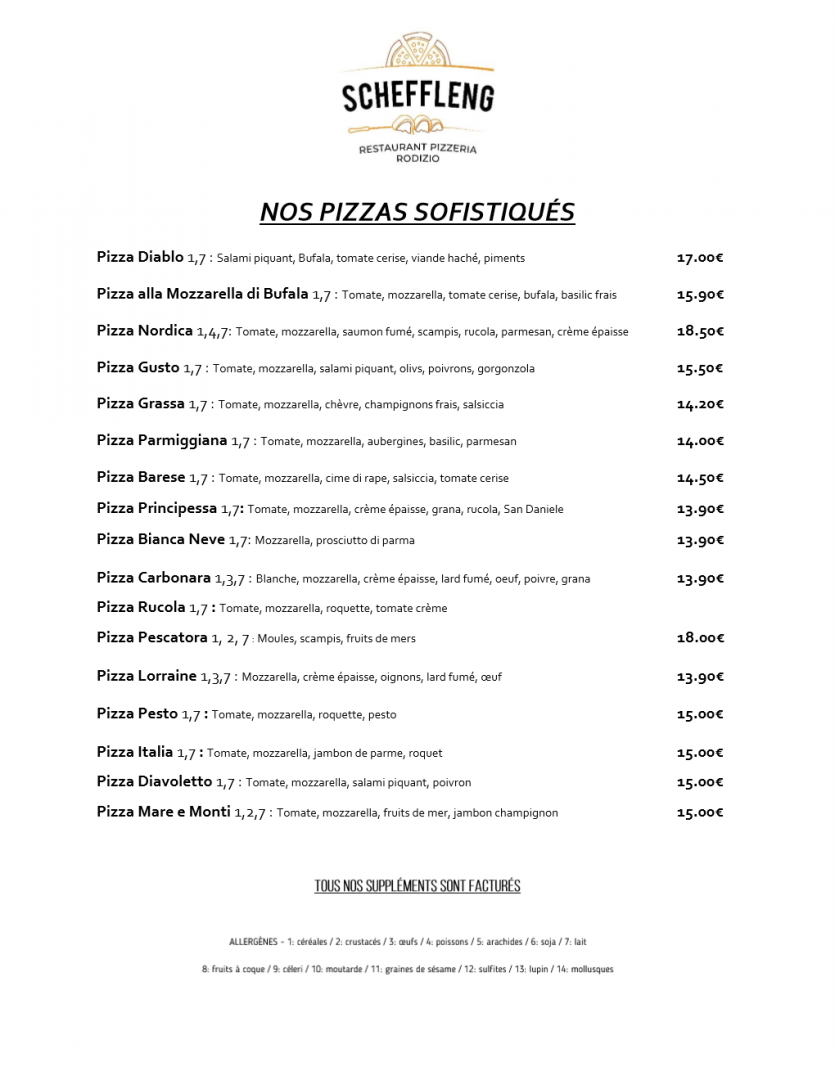 SCHEFFLENG
RESTAURANT PIZZERIA
RODIZIO

NOS PIZZAS SOFISTIQUÉS

Pizza Diablo 1,7 : Salami piquant, Bufala, tomate cerise, viande haché, piments 17.00€

Pizza alla Mozzarella di Bufala 1,7 : Tomate, mozzarella, tomate cerise, bufala, basilic frais 15.90€

Pizza Nordica 1,4,7: Tomate, mozzarella, saumon fumé, scampis, rucola, parmesan, crème épaisse 18.50€

Pizza Gusto 1,7 : Tomate, mozzarella, salami piquant, olivs, poivrons, gorgonzola 15.50€

Pizza Grassa 1,7 : Tomate, mozzarella, chèvre, champignons frais, salsiccia 14.20€

Pizza Parmiggiana 1,7 : Tomate, mozzarella, aubergines, basilic, parmesan 14.00€

Pizza Barese 1,7 : Tomate, mozzarella, cime di rape, salsiccia, tomate cerise 14.50€

Pizza Principessa 1,7: Tomate, mozzarella, crème épaisse, grana, rucola, San Daniele 13.90€

Pizza Bianca Neve 1,7: Mozzarella, prosciutto di parma 13.90€

Pizza Carbonara 1,3,7 : Blanche, mozzarella, crème épaisse, lard fumé, oeuf, poivre, grana 13.90€

Pizza Rucola 1,7 : Tomate, mozzarella, roquette, tomate crème

Pizza Pescatora 1, 2, 7 : Moules, scampis, fruits de mers 18.00€

Pizza Lorraine 1,3,7 : Mozzarella, crème épaisse, oignons, lard fumé, œuf 13.90€

Pizza Pesto 1,7 : Tomate, mozzarella, roquette, pesto 15.00€

Pizza Italia 1,7 : Tomate, mozzarella, jambon de parme, roquet 15.00€

Pizza Diavoletto 1,7 : Tomate, mozzarella, salami piquant, poivron 15.00€

Pizza Mare e Monti 1,2,7 : Tomate, mozzarella, fruits de mer, jambon champignon 15.00€

TOUS NOS SUPPLÉMENTS SONT FACTURÉS

ALLERGÈNES - 1: céréales / 2: crustacés / 3: œufs / 4: poissons / 5: arachides / 6: soja / 7: lait

8: fruits à coque / 9: céleri / 10: moutarde / 11: graines de sésame / 12: sulfites / 13: lupin / 14: mollusques